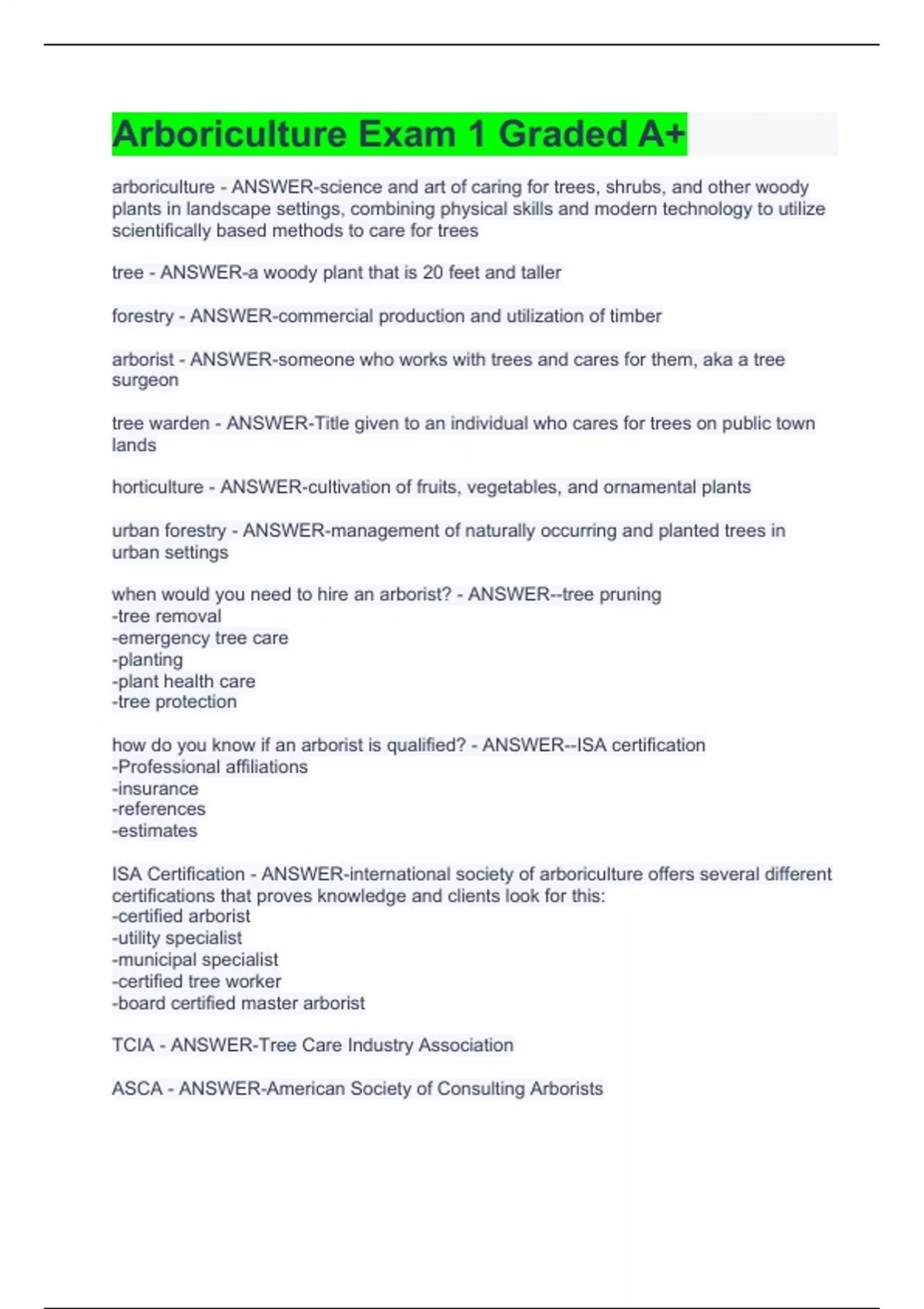 Arboriculture Exam 1 Graded A+

arboriculture - ANSWER-science and art of caring for trees, shrubs, and other woody plants in landscape settings, combining physical skills and modern technology to utilize scientifically based methods to care for trees

tree - ANSWER-a woody plant that is 20 feet and taller

forestry - ANSWER-commercial production and utilization of timber

arborist - ANSWER-someone who works with trees and cares for them, aka a tree surgeon

tree warden - ANSWER-Title given to an individual who cares for trees on public town lands

horticulture - ANSWER-cultivation of fruits, vegetables, and ornamental plants

urban forestry - ANSWER-management of naturally occurring and planted trees in urban settings

when would you need to hire an arborist? - ANSWER--tree pruning
-tree removal
-emergency tree care
-planting
-plant health care
-tree protection

how do you know if an arborist is qualified? - ANSWER--ISA certification
-Professional affiliations
-insurance
-references
-estimates

ISA Certification - ANSWER-international society of arboriculture offers several different certifications that proves knowledge and clients look for this:
-certified arborist
-utility specialist
-municipal specialist
-certified tree worker
-board certified master arborist

TCIA - ANSWER-Tree Care Industry Association

ASCA - ANSWER-American Society of Consulting Arborists